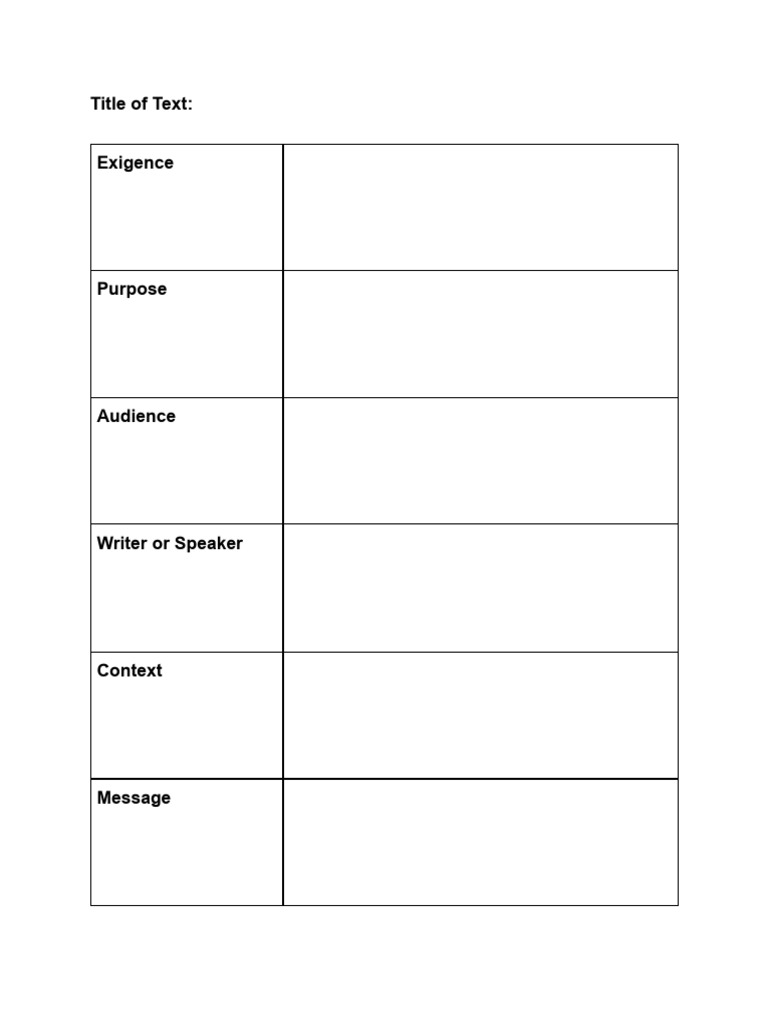 Title of Text:

| Exigence | |
|---|---|
| Purpose | |
| Audience | |
| Writer or Speaker | |
| Context | |
| Message | |